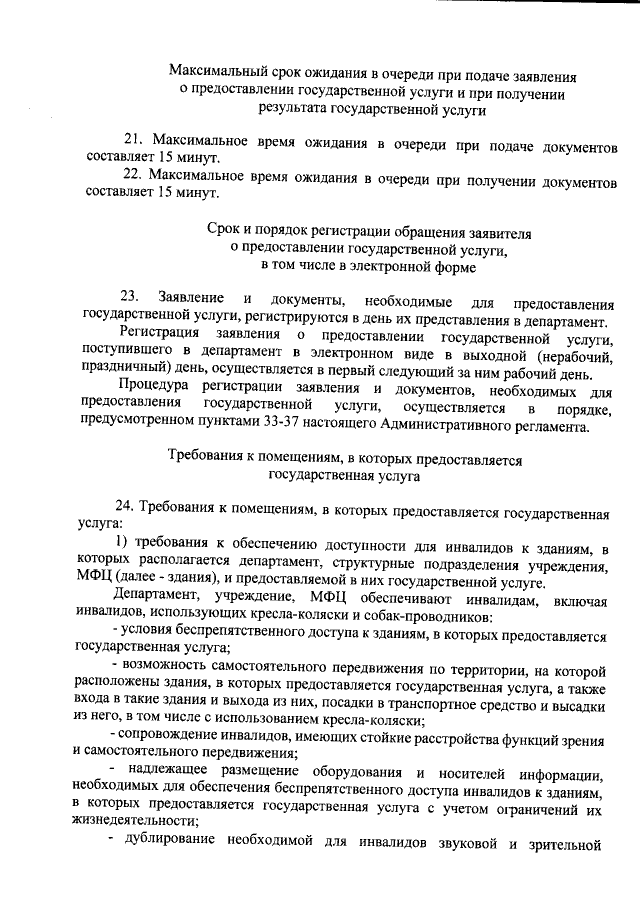 Максимальный срок ожидания в очереди при подаче заявления о предоставлении государственной услуги и при получении результата государственной услуги

21. Максимальное время ожидания в очереди при подаче документов составляет 15 минут.
22. Максимальное время ожидания в очереди при получении документов составляет 15 минут.

Срок и порядок регистрации обращения заявителя о предоставлении государственной услуги, в том числе в электронной форме

23. Заявление и документы, необходимые для предоставления государственной услуги, регистрируются в день их представления в департамент.
Регистрация заявления о предоставлении государственной услуги, поступившего в департамент в электронном виде в выходной (нерабочий, праздничный) день, осуществляется в первый следующий за ним рабочий день.
Процедура регистрации заявления и документов, необходимых для предоставления государственной услуги, осуществляется в порядке, предусмотренном пунктами 33-37 настоящего Административного регламента.

Требования к помещениям, в которых предоставляется государственная услуга

24. Требования к помещениям, в которых предоставляется государственная услуга:
1) требования к обеспечению доступности для инвалидов к зданиям, в которых располагается департамент, структурные подразделения учреждения, МФЦ (далее - здания), и предоставляемой в них государственной услуге.
Департамент, учреждение, МФЦ обеспечивают инвалидам, включая инвалидов, использующих кресла-коляски и собак-проводников:
- условия беспрепятственного доступа к зданиям, в которых предоставляется государственная услуга;
- возможность самостоятельного передвижения по территории, на которой расположены здания, в которых предоставляется государственная услуга, а также входа в такие здания и выхода из них, посадки в транспортное средство и высадки из него, в том числе с использованием кресла-коляски;
- сопровождение инвалидов, имеющих стойкие расстройства функций зрения и самостоятельного передвижения;
- надлежащее размещение оборудования и носителей информации, необходимых для обеспечения беспрепятственного доступа инвалидов к зданиям, в которых предоставляется государственная услуга с учетом ограничений их жизнедеятельности;
- дублирование необходимой для инвалидов звуковой и зрительной